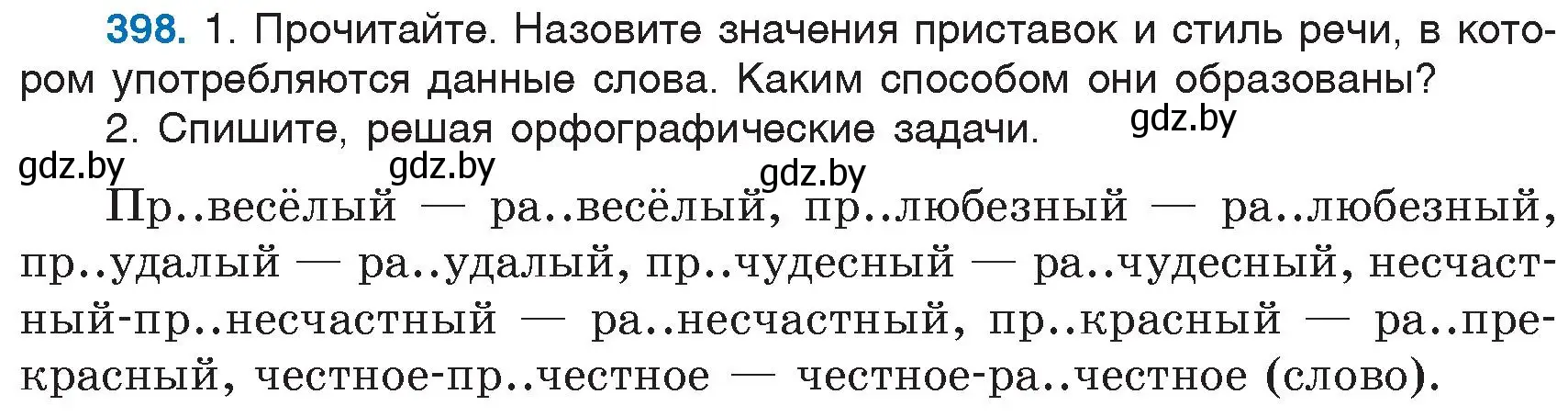 398. 1. Прочитайте. Назовите значения приставок и стиль речи, в котором употребляются данные слова. Каким способом они образованы?

2. Спишите, решая орфографические задачи.

gdz.by gdz.by gdz.by gdz.by

Пр..весёлый — ра..весёлый, пр..любезный — ра..любезный, пр..удалый — ра..удалый, пр..чудесный — ра..чудесный, несчастный-пр..несчастный — ра..несчастный, пр..красный — ра..прекрасный, честное-пр..честное — честное-ра..честное (слово).